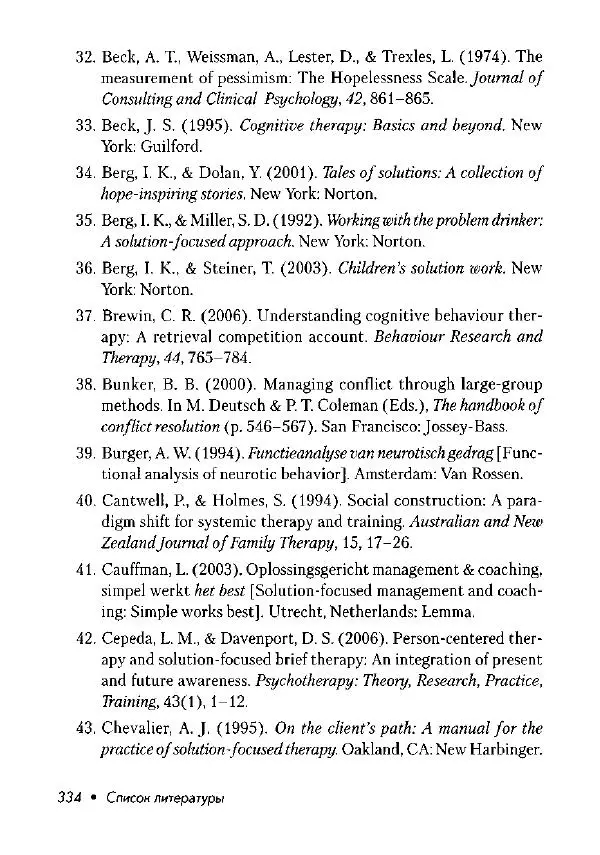 32. Beck, A. T., Weissman, A., Lester, D., & Trexles, L. (1974). The measurement of pessimism: The Hopelessness Scale. Journal of Consulting and Clinical Psychology, 42, 861–865.

33. Beck, J. S. (1995). Cognitive therapy: Basics and beyond. New York: Guilford.

34. Berg, I. K., & Dolan, Y. (2001). Tales of solutions: A collection of hope-inspiring stories. New York: Norton.

35. Berg, I. K., & Miller, S. D. (1992). Working with the problem drinker: A solution-focused approach. New York: Norton.

36. Berg, I. K., & Steiner, T. (2003). Children's solution work. New York: Norton.

37. Brewin, C. R. (2006). Understanding cognitive behaviour therapy: A retrieval competition account. Behaviour Research and Therapy, 44, 765–784.

38. Bunker, B. B. (2000). Managing conflict through large-group methods. In M. Deutsch & P. T. Coleman (Eds.), The handbook of conflict resolution (p. 546–567). San Francisco: Jossey-Bass.

39. Burger, A. W. (1994). Functieanalyse van neurotisch gedrag [Functional analysis of neurotic behavior]. Amsterdam: Van Rossen.

40. Cantwell, P., & Holmes, S. (1994). Social construction: A paradigm shift for systemic therapy and training. Australian and New Zealand Journal of Family Therapy, 15, 17–26.

41. Cauffman, L. (2003). Oplossingsgericht management & coaching, simpel werkt het best [Solution-focused management and coaching: Simple works best]. Utrecht, Netherlands: Lemma.

42. Cepeda, L. M., & Davenport, D. S. (2006). Person-centered therapy and solution-focused brief therapy: An integration of present and future awareness. Psychotherapy: Theory, Research, Practice, Training, 43(1), 1–12.

43. Chevalier, A. J. (1995). On the client's path: A manual for the practice of solution-focused therapy. Oakland, CA: New Harbinger.

334 • Список литературы